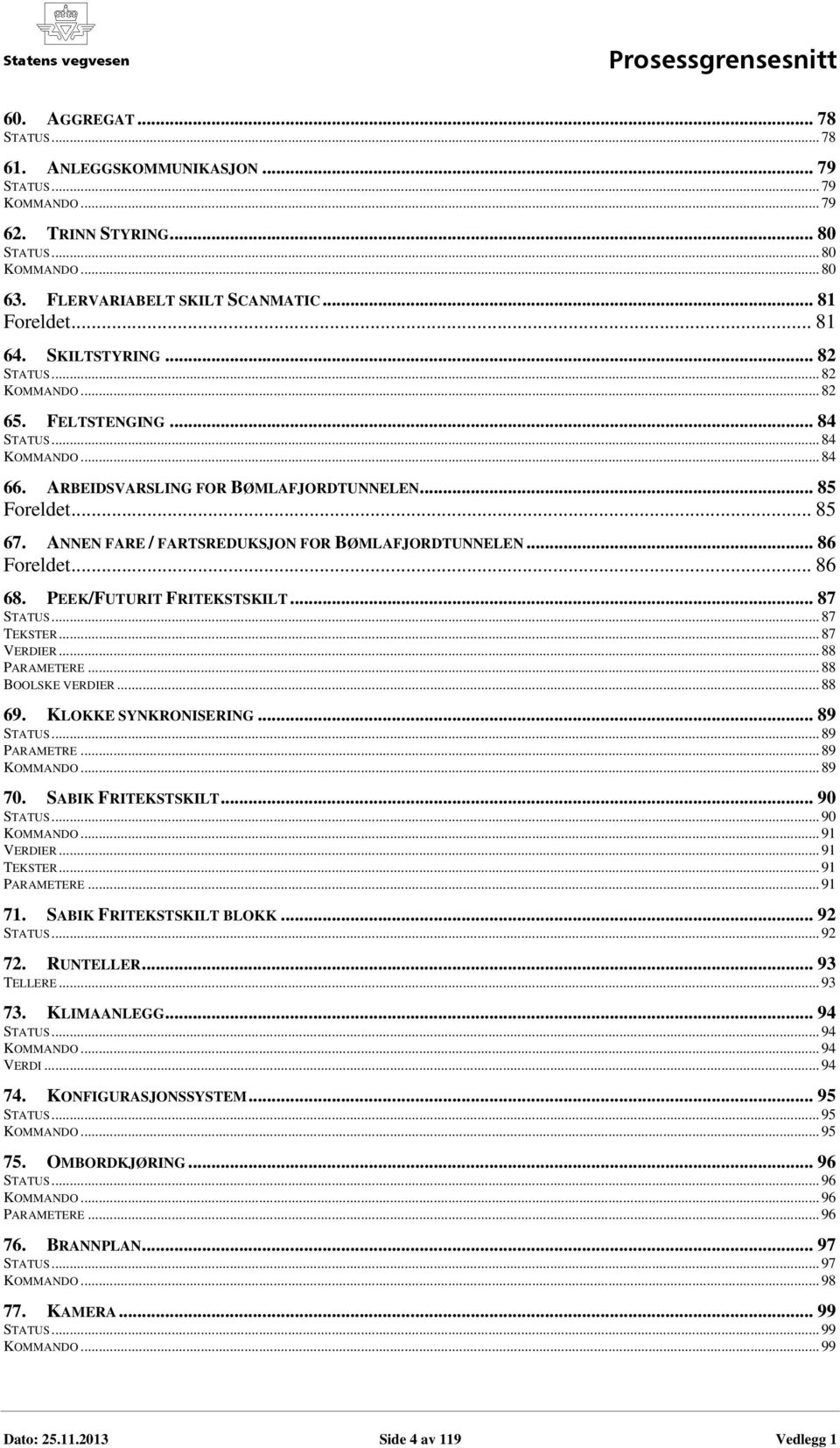 Statens vegvesen

Prosessgrensesnitt

60. AGGREGAT ... 78
STATUS ... 78
61. ANLEGGSKOMMUNIKASJON ... 79
STATUS ... 79
KOMMANDO ... 79
62. TRINN STYRING ... 80
STATUS ... 80
KOMMANDO ... 80
63. FLERVARIABELT SKILT SCANMATIC ... 81
Foreldet ... 81
64. SKILTSTYRING ... 82
STATUS ... 82
KOMMANDO ... 82
65. FELTSTENGING ... 84
STATUS ... 84
KOMMANDO ... 84
66. ARBEIDSVARSLING FOR BØMLAFJORDTUNNELEN ... 85
Foreldet ... 85
67. ANNEN FARE / FARTSREDUKSJON FOR BØMLAFJORDTUNNELEN ... 86
Foreldet ... 86
68. PEEK/FUTURIT FRITEKSTSKILT ... 87
STATUS ... 87
TEKSTER ... 87
VERDIER ... 88
PARAMETERE ... 88
BOOLSKE VERDIER ... 88
69. KLOKKE SYNKRONISERING ... 89
STATUS ... 89
PARAMETRE ... 89
KOMMANDO ... 89
70. SABIK FRITEKSTSKILT ... 90
STATUS ... 90
KOMMANDO ... 91
VERDIER ... 91
TEKSTER ... 91
PARAMETERE ... 91
71. SABIK FRITEKSTSKILT BLOKK ... 92
STATUS ... 92
72. RUNTELLER ... 93
TELLERE ... 93
73. KLIMAANLEGG ... 94
STATUS ... 94
KOMMANDO ... 94
VERDI ... 94
74. KONFIGURASJONSSYSTEM ... 95
STATUS ... 95
KOMMANDO ... 95
75. OMBORDKJØRING ... 96
STATUS ... 96
KOMMANDO ... 96
PARAMETERE ... 96
76. BRANNPLAN ... 97
STATUS ... 97
KOMMANDO ... 98
77. KAMERA ... 99
STATUS ... 99
KOMMANDO ... 99

Dato: 25.11.2013 Side 4 av 119 Vedlegg 1